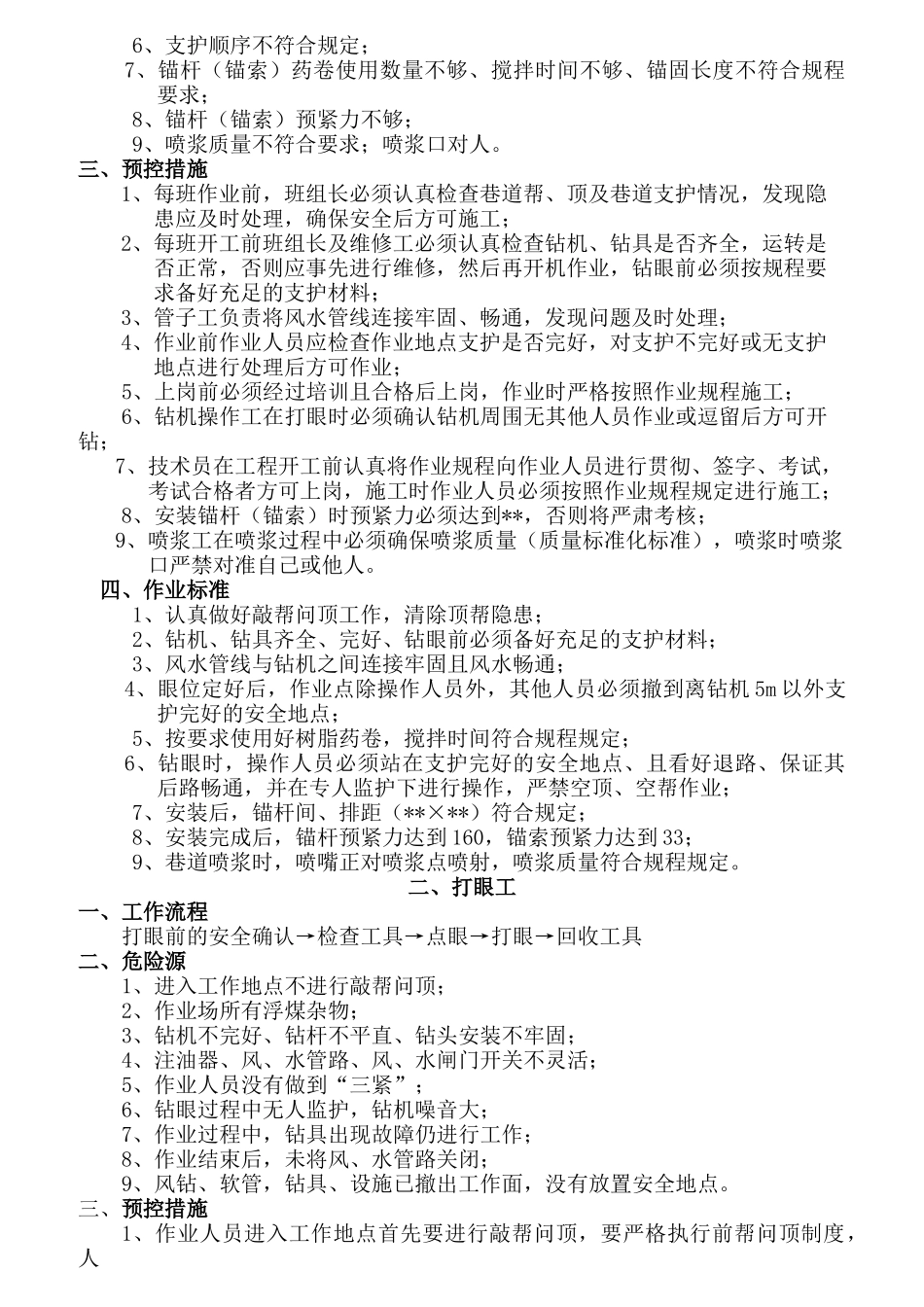 6、支护顺序不符合规定；
7、锚杆（锚索）药卷使用数量不够、搅拌时间不够、锚固长度不符合规程要求；
8、锚杆（锚索）预紧力不够；
9、喷浆质量不符合要求；喷浆口对人。
三、预控措施
1、每班作业前，班组长必须认真检查巷道帮、顶及巷道支护情况，发现隐患应及时处理，确保安全后方可施工；
2、每班开工前班组长及维修工必须认真检查钻机、钻具是否齐全，运转是否正常，否则应事先进行维修，然后再开机作业，钻眼前必须按规程要求备好充足的支护材料；
3、管子工负责将风水管线连接牢固、畅通，发现问题及时处理；
4、作业前作业人员应检查作业地点支护是否完好，对支护不完好或无支护地点进行处理后方可作业；
5、上岗前必须经过培训且合格后上岗，作业时严格按照作业规程施工；
6、钻机操作工在打眼时必须确认钻机周围无其他人员作业或逗留后方可开钻；
7、技术员在工程开工前认真将作业规程向作业人员进行贯彻、签字、考试，考试合格者方可上岗，施工时作业人员必须按照作业规程规定进行施工；
8、安装锚杆（锚索）时预紧力必须达到**，否则将严肃考核；
9、喷浆工在喷浆过程中必须确保喷浆质量（质量标准化标准），喷浆时喷浆口严禁对准自己或他人。
四、作业标准
1、认真做好敲帮问顶工作，清除顶帮隐患；
2、钻机、钻具齐全、完好、钻眼前必须备好充足的支护材料；
3、风水管线与钻机之间连接牢固且风水畅通；
4、眼位定好后，作业点除操作人员外，其他人员必须撤到离钻机5m以外支护完好的安全地点；
5、按要求使用好树脂药卷，搅拌时间符合规程规定；
6、钻眼时，操作人员必须站在支护完好的安全地点、且看好退路、保证其后路畅通，并在专人监护下进行操作，严禁空顶、空帮作业；
7、安装后，锚杆间、排距（**×**）符合规定；
8、安装完成后，锚杆预紧力达到160，锚索预紧力达到33；
9、巷道喷浆时，喷嘴正对喷浆点喷射，喷浆质量符合规程规定。
二、打眼工
一、工作流程
打眼前的安全确认→检查工具→点眼→打眼→回收工具
二、危险源
1、进入工作地点不进行敲帮问顶；
2、作业场所有浮煤杂物；
3、钻机不完好、钻杆不平直、钻头安装不牢固；
4、注油器、风、水管路、风、水闸门开关不灵活；
5、作业人员没有做到“三紧”；
6、钻眼过程中无人监护，钻机噪音大；
7、作业过程中，钻具出现故障仍进行工作；
8、作业结束后，未将风、水管路关闭；
9、风钻、软管，钻具、设施已撤出工作面，没有放置安全地点。
三、预控措施
1、作业人员进入工作地点首先要进行敲帮问顶，要严格执行前帮问顶制度，人